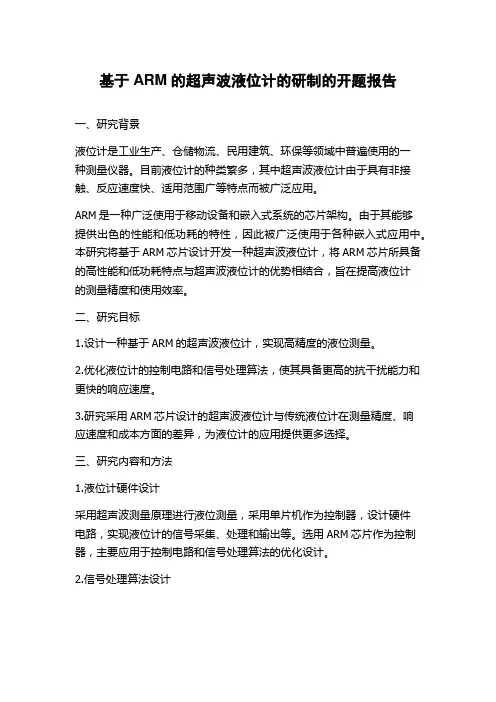 基于 ARM 的超声波液位计的研制的开题报告

一、研究背景

液位计是工业生产、仓储物流、民用建筑、环保等领域中普遍使用的一种测量仪器。目前液位计的种类繁多，其中超声波液位计由于具有非接触、反应速度快、适用范围广等特点而被广泛应用。

ARM 是一种广泛使用于移动设备和嵌入式系统的芯片架构。由于其能够提供出色的性能和低功耗的特性，因此被广泛使用于各种嵌入式应用中。本研究将基于 ARM 芯片设计开发一种超声波液位计，将 ARM 芯片所具备的高性能和低功耗特点与超声波液位计的优势相结合，旨在提高液位计的测量精度和使用效率。

二、研究目标

1.设计一种基于 ARM 的超声波液位计，实现高精度的液位测量。

2.优化液位计的控制电路和信号处理算法，使其具备更高的抗干扰能力和更快的响应速度。

3.研究采用 ARM 芯片设计的超声波液位计与传统液位计在测量精度、响应速度和成本方面的差异，为液位计的应用提供更多选择。

三、研究内容和方法

1.液位计硬件设计

采用超声波测量原理进行液位测量，采用单片机作为控制器，设计硬件电路，实现液位计的信号采集、处理和输出等。选用 ARM 芯片作为控制器，主要应用于控制电路和信号处理算法的优化设计。

2.信号处理算法设计